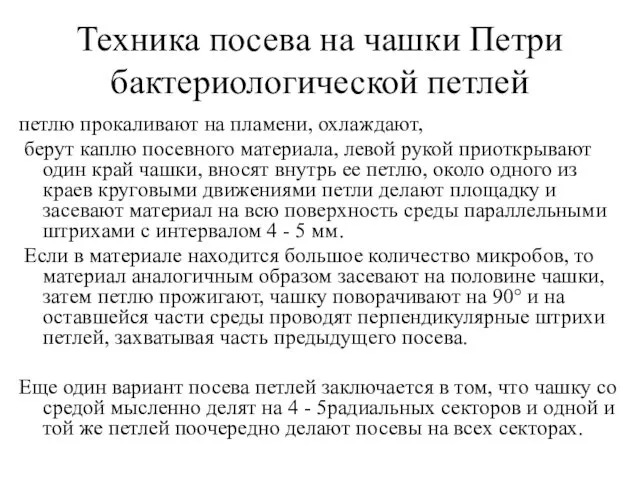 Техника посева на чашки Петри бактериологической петлей

петлю прокаливают на пламени, охлаждают,

берут каплю посевного материала, левой рукой приоткрывают один край чашки, вносят внутрь ее петлю, около одного из краев круговыми движениями петли делают площадку и засевают материал на всю поверхность среды параллельными штрихами с интервалом 4 - 5 мм.

Если в материале находится большое количество микробов, то материал аналогичным образом засевают на половине чашки, затем петлю прожигают, чашку поворачивают на 90° и на оставшейся части среды проводят перпендикулярные штрихи петлей, захватывая часть предыдущего посева.

Еще один вариант посева петлей заключается в том, что чашку со средой мысленно делят на 4 - 5радиальных секторов и одной и той же петлей поочередно делают посевы на всех секторах.